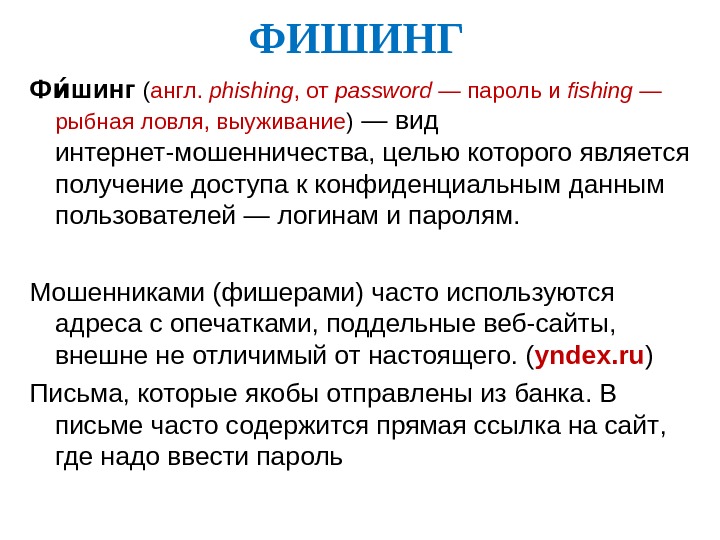 ФИШИНГ

Фи́шинг (англ. phishing, от password — пароль и fishing — рыбная ловля, выуживание) — вид интернет-мошенничества, целью которого является получение доступа к конфиденциальным данным пользователей — логинам и паролям.

Мошенниками (фишерами) часто используются адреса с опечатками, поддельные веб-сайты, внешне не отличимый от настоящего. (yndex.ru)

Письма, которые якобы отправлены из банка. В письме часто содержится прямая ссылка на сайт, где надо ввести пароль